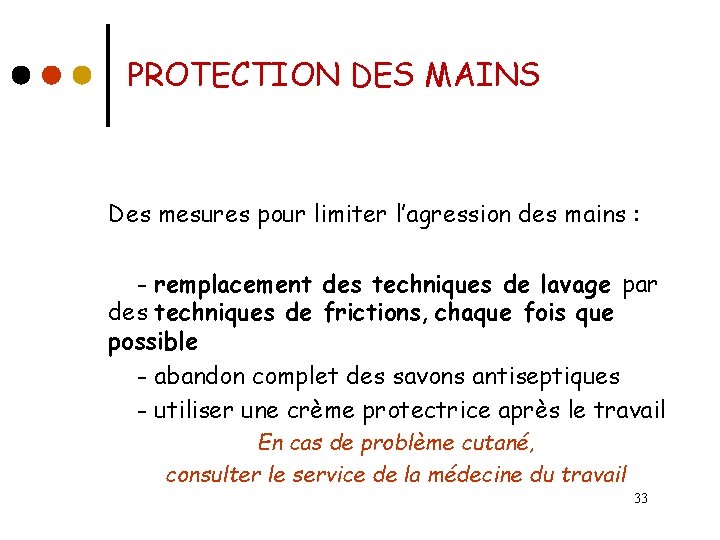 PROTECTION DES MAINS

Des mesures pour limiter l'agression des mains :

- remplacement des techniques de lavage par des techniques de frictions, chaque fois que possible

- abandon complet des savons antiseptiques

- utiliser une crème protectrice après le travail

En cas de problème cutané,
consulter le service de la médecine du travail

33